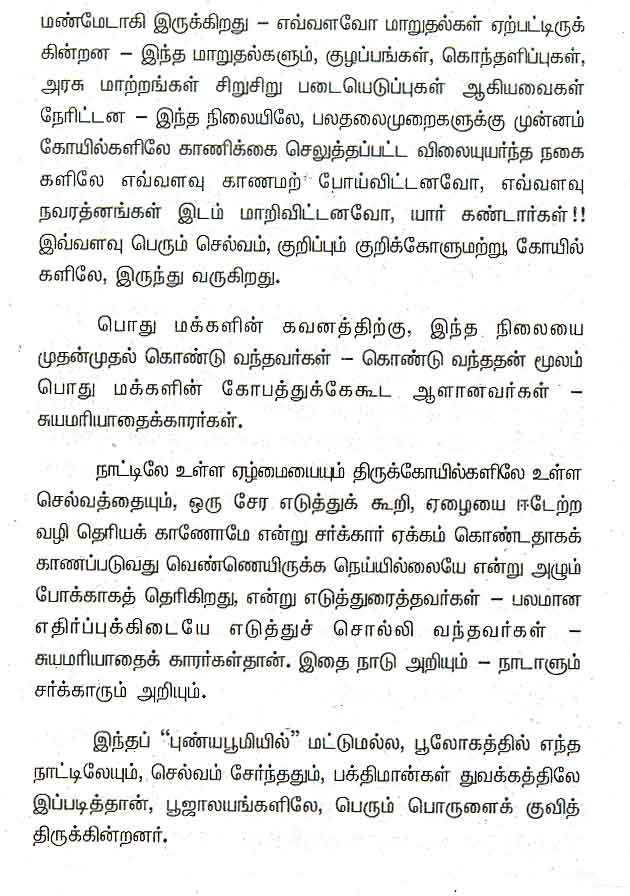 மண்மேடாகி இருக்கிறது – எவ்வளவோ மாறுதல்கள் ஏற்பட்டிருக்கின்றன – இந்த மாறுதல்களும், குழப்பங்கள், கொந்தளிப்புகள், அரசு மாற்றங்கள் சிறுசிறு படையெடுப்புகள் ஆகியவைகள் நேரிட்டன – இந்த நிலையிலே, பலதலைமுறைகளுக்கு முன்னம் கோயில்களிலே காணிக்கை செலுத்தப்பட்ட விலையுயர்ந்த நகைகளிலே எவ்வளவு காணமற் போய்விட்டனவோ, எவ்வளவு நவரத்னங்கள் இடம் மாறிவிட்டனவோ, யார் கண்டார்கள்!! இவ்வளவு பெரும் செல்வம், குறிப்பும் குறிக்கோளுமற்று, கோயில்களிலே, இருந்து வருகிறது.

பொது மக்களின் கவனத்திற்கு, இந்த நிலையை முதன்முதல் கொண்டு வந்தவர்கள் – கொண்டு வந்ததன் மூலம் பொது மக்களின் கோபத்துக்கேகூட ஆளானவர்கள் – சுயமரியாதைக்காரர்கள்.

நாட்டிலே உள்ள ஏழ்மையையும் திருக்கோயில்களிலே உள்ள செல்வத்தையும், ஒரு சேர எடுத்துக் கூறி, ஏழையை ஈடேற்ற வழி தெரியக் காணோமே என்று சர்க்கார் ஏக்கம் கொண்டதாகக் காணப்படுவது வெண்ணெயிருக்க நெய்யில்லையே என்று அழும் போக்காகத் தெரிகிறது, என்று எடுத்துரைத்தவர்கள் – பலமான எதிர்ப்புக்கிடையே எடுத்துச் சொல்லி வந்தவர்கள் – சுயமரியாதைக் காரர்கள்தான். இதை நாடு அறியும் – நாடாளும் சர்க்காரும் அறியும்.

இந்தப் "புண்யபூமியில்" மட்டுமல்ல, பூலோகத்தில் எந்த நாட்டிலேயும், செல்வம் சேர்ந்ததும், பக்திமான்கள் துவக்கத்திலே இப்படித்தான், பூஜாலயங்களிலே, பெரும் பொருளைக் குவித்திருக்கின்றனர்.